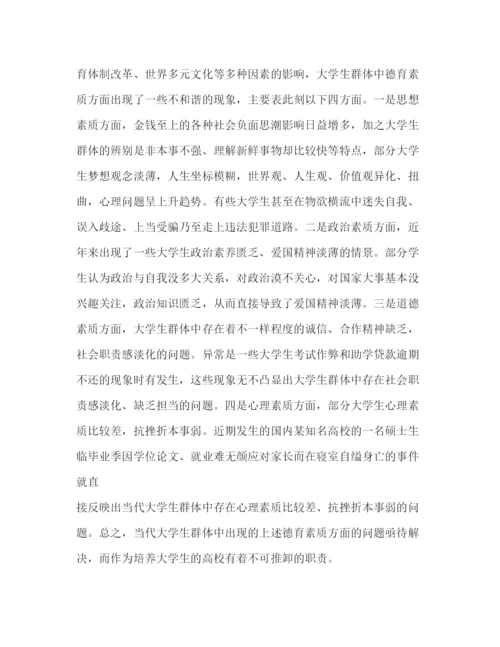 育体制改革、世界多元文化等多种因素的影响，大学生群体中德育素质方面出现了一些不和谐的现象，主要表此刻以下四方面。一是思想素质方面，金钱至上的各种社会负面思潮影响日益增多，加之大学生群体的辨别是非本事不强、理解新鲜事物却比较快等特点，部分大学生梦想观念淡薄，人生坐标模糊，世界观、人生观、价值观异化、扭曲，心理问题呈上升趋势。有些大学生甚至在物欲横流中迷失自我、误入歧途、上当受骗乃至走上违法犯罪道路。二是政治素质方面，近年来出现了一些大学生政治素养匮乏、爱国精神淡薄的情景。部分学生认为政治与自我没多大关系，对政治漠不关心，对国家大事基本没兴趣关注，政治知识匮乏，从而直接导致了爱国精神淡薄。三是道德素质方面，大学生群体中存在着不一样程度的诚信、合作精神缺乏，社会职责感淡化的问题。异常是一些大学生考试作弊和助学贷款逾期不还的现象时有发生，这些现象无不凸显出大学生群体中存在社会职责感淡化、缺乏担当的问题。四是心理素质方面，部分大学生心理素质比较差，抗挫折本事弱。近期发生的国内某知名高校的一名硕士生临毕业季因学位论文、就业难无颜应对家长而在寝室自缢身亡的事件就直

接反映出当代大学生群体中存在心理素质比较差、抗挫折本事弱的问题。总之，当代大学生群体中出现的上述德育素质方面的问题亟待解决，而作为培养大学生的高校有着不可推卸的职责。